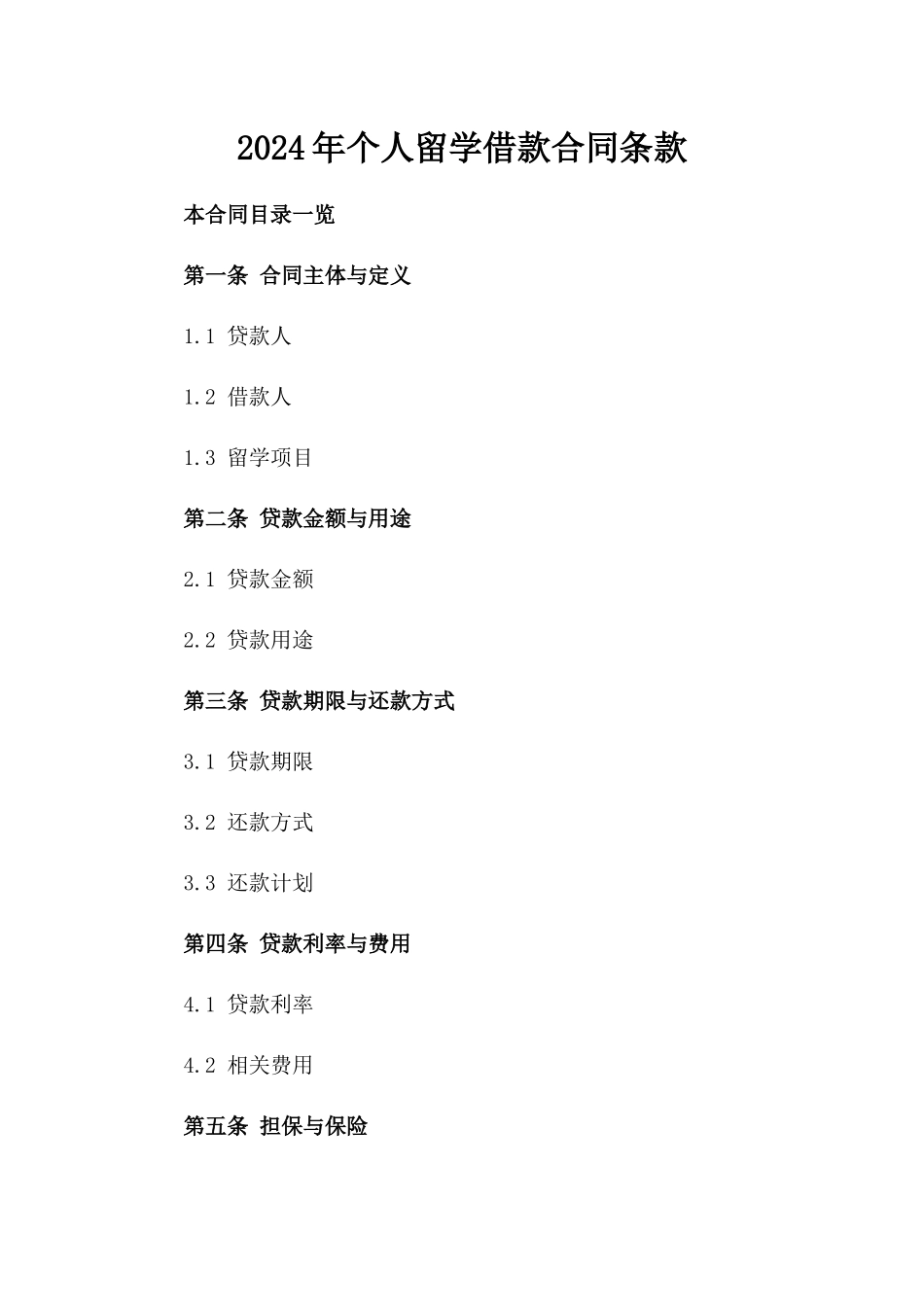 2024年个人留学借款合同条款

本合同目录一览

第一条 合同主体与定义

1.1 贷款人

1.2 借款人

1.3 留学项目

第二条 贷款金额与用途

2.1 贷款金额

2.2 贷款用途

第三条 贷款期限与还款方式

3.1 贷款期限

3.2 还款方式

3.3 还款计划

第四条 贷款利率与费用

4.1 贷款利率

4.2 相关费用

第五条 担保与保险